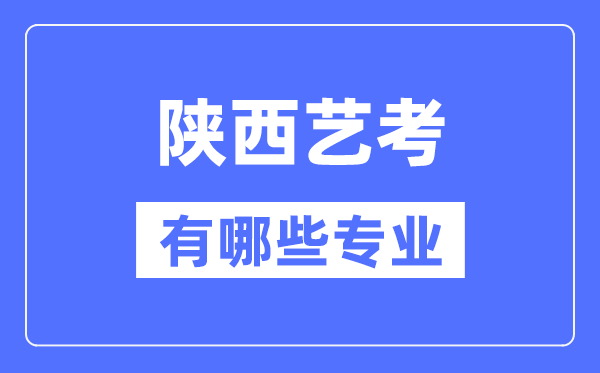 陕西艺考

有哪些专业